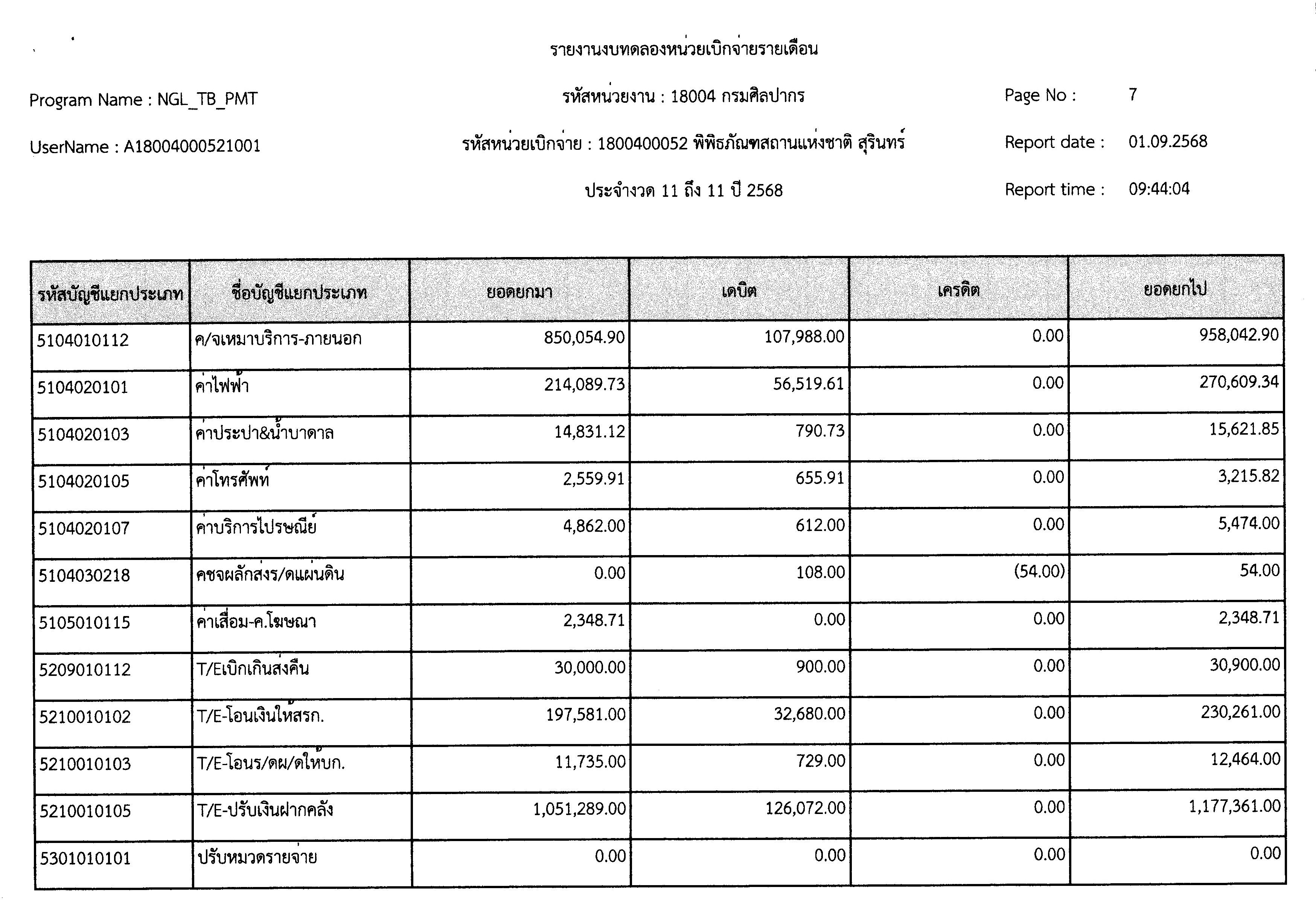 รายงานงบทดลองหน่วยเบิกจ่ายรายเดือน

Program Name : NGL_TB_PMT

รหัสหน่วยงาน : 18004 กรมศิลปากร

Page No : 7

UserName : A18004000521001

รหัสหน่วยเบิกจ่าย : 1800400052 พิพิธภัณฑสถานแห่งชาติ สุรินทร์

Report date : 01.09.2568

ประจำงวด 11 ถึง 11 ปี 2568

Report time : 09:44:04

| รหัสบัญชีแยกประเภท | ชื่อบัญชีแยกประเภท | ยอดยกมา | เดบิต | เครดิต | ยอดยกไป |
|---|---|---|---|---|---|
| 5104010112 | ค/จเหมาบริการ-ภายนอก | 850,054.90 | 107,988.00 | 0.00 | 958,042.90 |
| 5104020101 | ค่าไฟฟ้า | 214,089.73 | 56,519.61 | 0.00 | 270,609.34 |
| 5104020103 | ค่าประปา&น้ำบาดาล | 14,831.12 | 790.73 | 0.00 | 15,621.85 |
| 5104020105 | ค่าโทรศัพท์ | 2,559.91 | 655.91 | 0.00 | 3,215.82 |
| 5104020107 | ค่าบริการไปรษณีย์ | 4,862.00 | 612.00 | 0.00 | 5,474.00 |
| 5104030218 | คชจผลักส่งร/ดแผ่นดิน | 0.00 | 108.00 | (54.00) | 54.00 |
| 5105010115 | ค่าเสื่อม-ค.โฆษณา | 2,348.71 | 0.00 | 0.00 | 2,348.71 |
| 5209010112 | T/Eเบิกเกินส่งคืน | 30,000.00 | 900.00 | 0.00 | 30,900.00 |
| 5210010102 | T/E-โอนเงินให้สรก. | 197,581.00 | 32,680.00 | 0.00 | 230,261.00 |
| 5210010103 | T/E-โอนร/ดผ/ดให้บก. | 11,735.00 | 729.00 | 0.00 | 12,464.00 |
| 5210010105 | T/E-ปรับเงินฝากคลัง | 1,051,289.00 | 126,072.00 | 0.00 | 1,177,361.00 |
| 5301010101 | ปรับหมวดรายจ่าย | 0.00 | 0.00 | 0.00 | 0.00 |